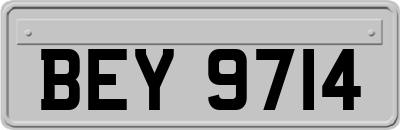 BEY 9714